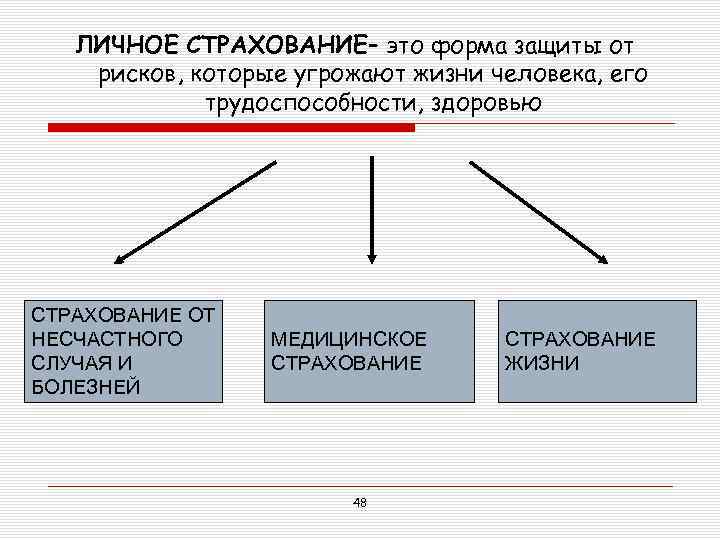 ЛИЧНОЕ СТРАХОВАНИЕ- это форма защиты от рисков, которые угрожают жизни человека, его трудоспособности, здоровью

СТРАХОВАНИЕ ОТ НЕСЧАСТНОГО СЛУЧАЯ И БОЛЕЗНЕЙ

МЕДИЦИНСКОЕ СТРАХОВАНИЕ

СТРАХОВАНИЕ ЖИЗНИ

48